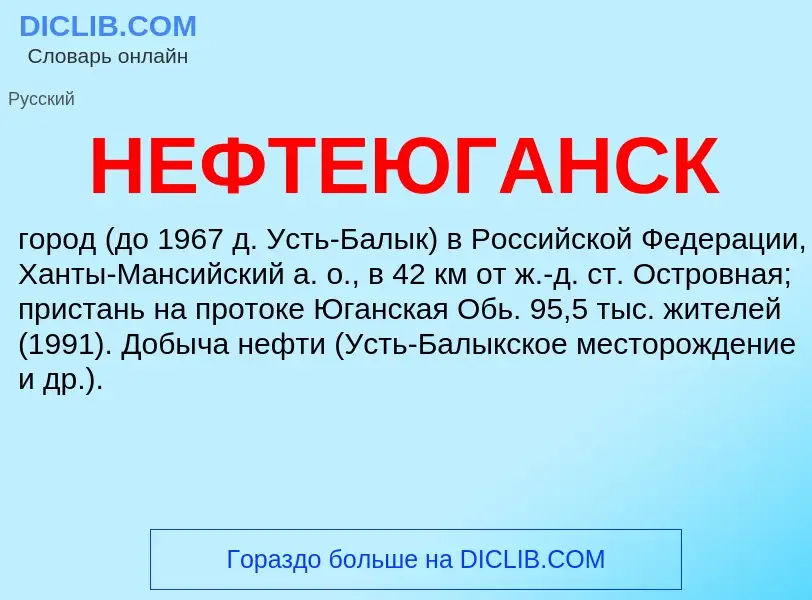 DICLIB.COM
Словарь онлайн

Русский

НЕФТЕЮГАНСК

город (до 1967 д. Усть-Балык) в Российской Федерации, Ханты-Мансийский а. о., в 42 км от ж.-д. ст. Островная; пристань на протоке Юганская Обь. 95,5 тыс. жителей (1991). Добыча нефти (Усть-Балыкское месторождение и др.).

Гораздо больше на DICLIB.COM